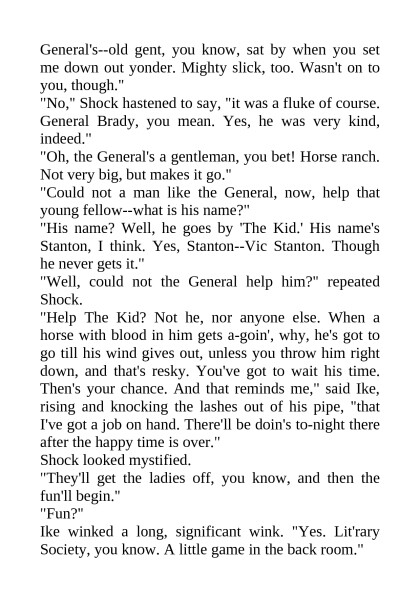 General's--old gent, you know, sat by when you set me down out yonder. Mighty slick, too. Wasn't on to you, though."

"No," Shock hastened to say, "it was a fluke of course. General Brady, you mean. Yes, he was very kind, indeed."

"Oh, the General's a gentleman, you bet! Horse ranch. Not very big, but makes it go."

"Could not a man like the General, now, help that young fellow--what is his name?"

"His name? Well, he goes by 'The Kid.' His name's Stanton, I think. Yes, Stanton--Vic Stanton. Though he never gets it."

"Well, could not the General help him?" repeated Shock.

"Help The Kid? Not he, nor anyone else. When a horse with blood in him gets a-goin', why, he's got to go till his wind gives out, unless you throw him right down, and that's resky. You've got to wait his time. Then's your chance. And that reminds me," said Ike, rising and knocking the lashes out of his pipe, "that I've got a job on hand. There'll be doin's to-night there after the happy time is over."

Shock looked mystified.

"They'll get the ladies off, you know, and then the fun'll begin."

"Fun?"

Ike winked a long, significant wink. "Yes. Lit'rary Society, you know. A little game in the back room."